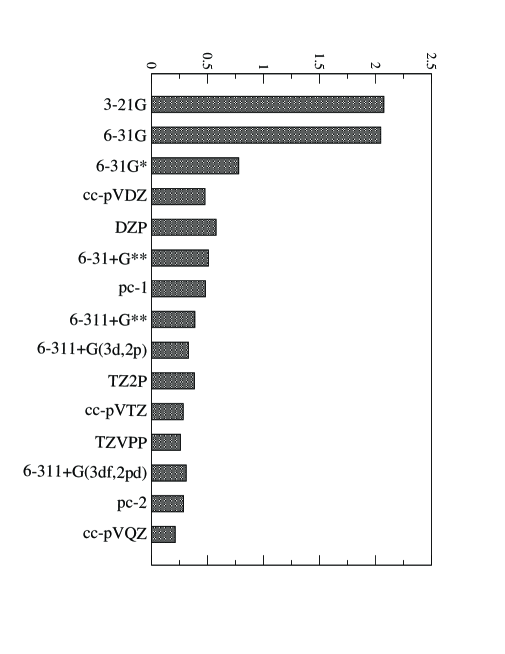 0
0.5
1
1.5
2
2.5

3-21G
6-31G
6-31G*
cc-pVDZ
DZP
6-31+G**
pc-1
6-311+G**
6-311+G(3d,2p)
TZ2P
cc-pVTZ
TZVPP
6-311+G(3df,2pd)
pc-2
cc-pVQZ